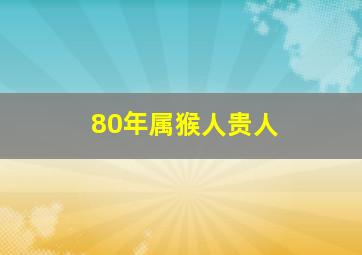 80年属猴人贵人